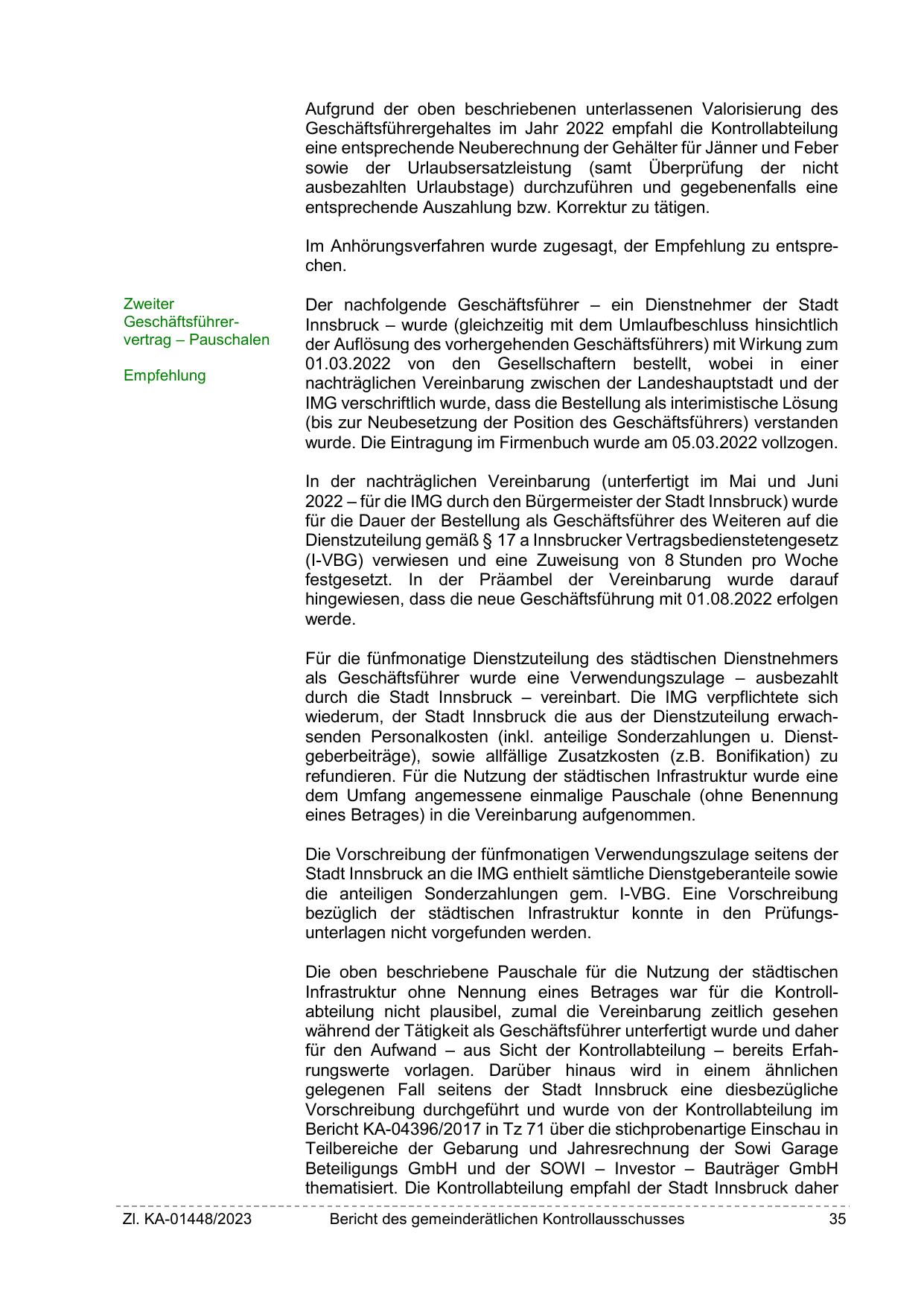 Aufgrund der oben beschriebenen unterlassenen Valorisierung des Geschäftsführergehaltes im Jahr 2022 empfahl die Kontrollabteilung eine entsprechende Neuberechnung der Gehälter für Jänner und Feber sowie der Urlaubsersatzleistung (samt Überprüfung der nicht ausbezahlten Urlaubstage) durchzuführen und gegebenenfalls eine entsprechende Auszahlung bzw. Korrektur zu tätigen.

Im Anhörungsverfahren wurde zugesagt, der Empfehlung zu entsprechen.

Zweiter Geschäftsführervertrag – Pauschalen

Empfehlung

Der nachfolgende Geschäftsführer – ein Dienstnehmer der Stadt Innsbruck – wurde (gleichzeitig mit dem Umlaufbeschluss hinsichtlich der Auflösung des vorhergehenden Geschäftsführers) mit Wirkung zum 01.03.2022 von den Gesellschaftern bestellt, wobei in einer nachträglichen Vereinbarung zwischen der Landeshauptstadt und der IMG verschriftlich wurde, dass die Bestellung als interimistische Lösung (bis zur Neubesetzung der Position des Geschäftsführers) verstanden wurde. Die Eintragung im Firmenbuch wurde am 05.03.2022 vollzogen.

In der nachträglichen Vereinbarung (unterfertigt im Mai und Juni 2022 – für die IMG durch den Bürgermeister der Stadt Innsbruck) wurde für die Dauer der Bestellung als Geschäftsführer des Weiteren auf die Dienstzuteilung gemäß § 17 a Innsbrucker Vertragsbedienstetengesetz (I-VBG) verwiesen und eine Zuweisung von 8 Stunden pro Woche festgesetzt. In der Präambel der Vereinbarung wurde darauf hingewiesen, dass die neue Geschäftsführung mit 01.08.2022 erfolgen werde.

Für die fünfmonatige Dienstzuteilung des städtischen Dienstnehmers als Geschäftsführer wurde eine Verwendungszulage – ausbezahlt durch die Stadt Innsbruck – vereinbart. Die IMG verpflichtete sich wiederum, der Stadt Innsbruck die aus der Dienstzuteilung erwachsenden Personalkosten (inkl. anteilige Sonderzahlungen u. Dienstgeberbeiträge), sowie allfällige Zusatzkosten (z.B. Bonifikation) zu refundieren. Für die Nutzung der städtischen Infrastruktur wurde eine dem Umfang angemessene einmalige Pauschale (ohne Benennung eines Betrages) in die Vereinbarung aufgenommen.

Die Vorschreibung der fünfmonatigen Verwendungszulage seitens der Stadt Innsbruck an die IMG enthielt sämtliche Dienstgeberanteile sowie die anteiligen Sonderzahlungen gem. I-VBG. Eine Vorschreibung bezüglich der städtischen Infrastruktur konnte in den Prüfungsunterlagen nicht vorgefunden werden.

Die oben beschriebene Pauschale für die Nutzung der städtischen Infrastruktur ohne Nennung eines Betrages war für die Kontrollabteilung nicht plausibel, zumal die Vereinbarung zeitlich gesehen während der Tätigkeit als Geschäftsführer unterfertigt wurde und daher für den Aufwand – aus Sicht der Kontrollabteilung – bereits Erfahrungswerte vorlagen. Darüber hinaus wird in einem ähnlichen gelegenen Fall seitens der Stadt Innsbruck eine diesbezügliche Vorschreibung durchgeführt und wurde von der Kontrollabteilung im Bericht KA-04396/2017 in Tz 71 über die stichprobenartige Einschau in Teilbereiche der Gebarung und Jahresrechnung der Sowi Garage Beteiligungs GmbH und der SOWI – Investor – Bauträger GmbH thematisiert. Die Kontrollabteilung empfahl der Stadt Innsbruck daher

Zl. KA-01448/2023 Bericht des gemeinderätlichen Kontrollausschusses 35